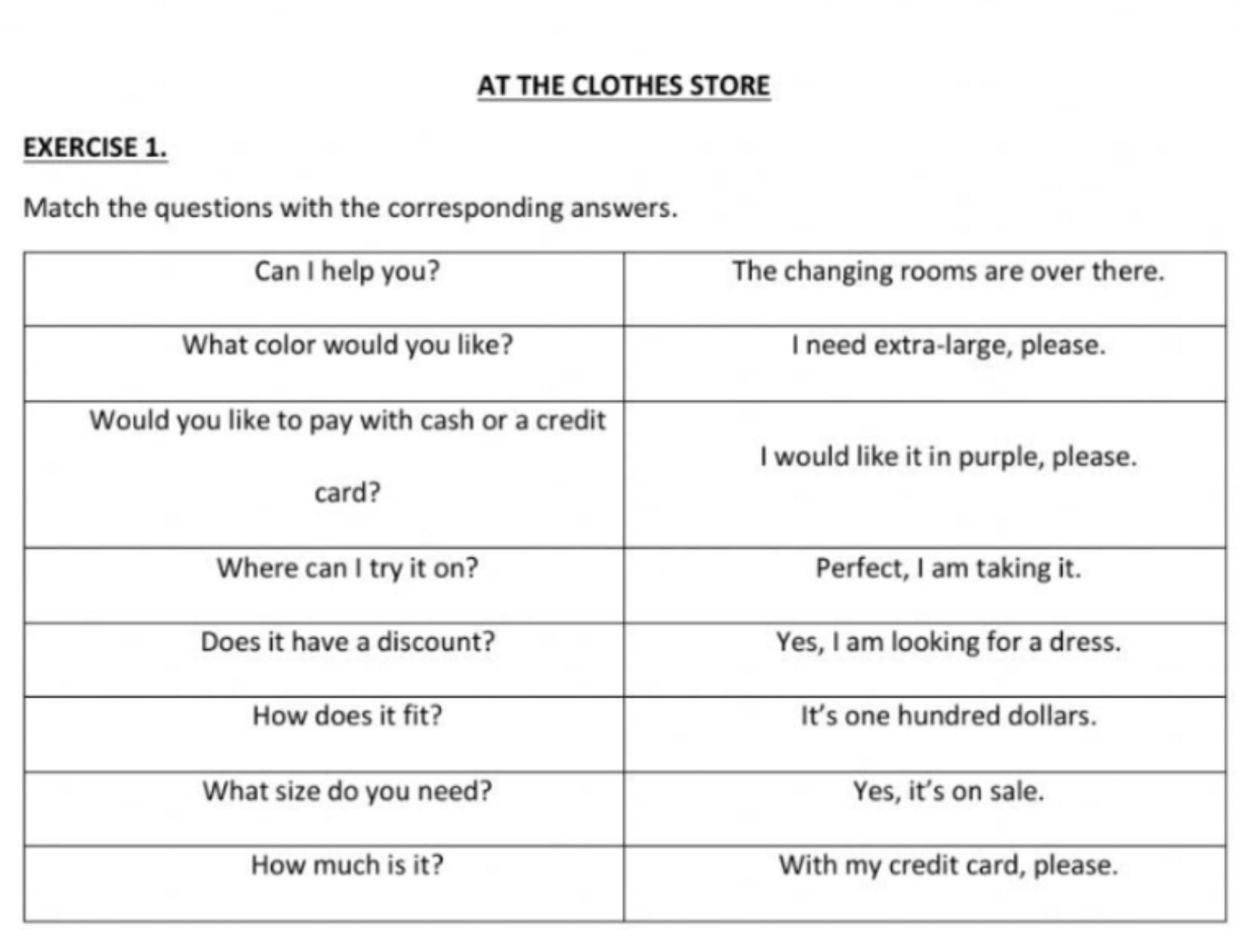 AT THE CLOTHES STORE

EXERCISE 1.

Match the questions with the corresponding answers.

| Can I help you? | The changing rooms are over there. |
|---|---|
| What color would you like? | I need extra-large, please. |
| Would you like to pay with cash or a credit card? | I would like it in purple, please. |
| Where can I try it on? | Perfect, I am taking it. |
| Does it have a discount? | Yes, I am looking for a dress. |
| How does it fit? | It's one hundred dollars. |
| What size do you need? | Yes, it's on sale. |
| How much is it? | With my credit card, please. |